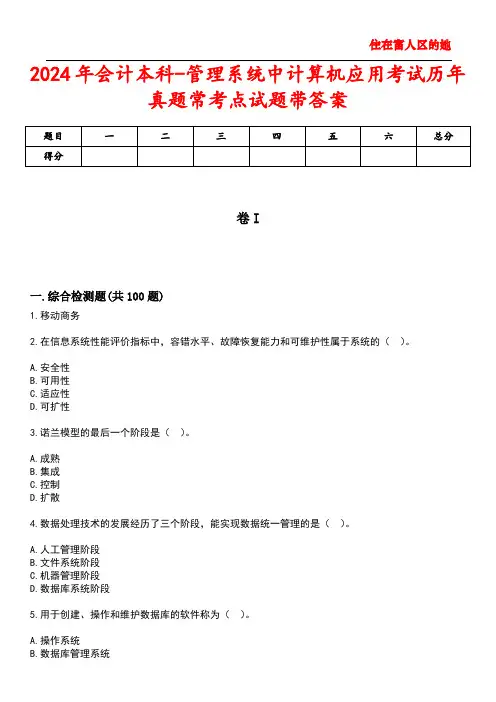 住在富人区的她

2024年会计本科-管理系统中计算机应用考试历年真题常考点试题带答案

| 题目 | 一 | 二 | 三 | 四 | 五 | 六 | 总分 |
|---|---|---|---|---|---|---|---|
| 得分 | | | | | | | |

卷I

一.综合检测题(共100题)

1.移动商务

2.在信息系统性能评价指标中，容错水平、故障恢复能力和可维护性属于系统的（ ）。

A.安全性
B.可用性
C.适应性
D.可扩性

3.诺兰模型的最后一个阶段是（ ）。

A.成熟
B.集成
C.控制
D.扩散

4.数据处理技术的发展经历了三个阶段，能实现数据统一管理的是（ ）。

A.人工管理阶段
B.文件系统阶段
C.机器管理阶段
D.数据库系统阶段

5.用于创建、操作和维护数据库的软件称为（ ）。

A.操作系统
B.数据库管理系统